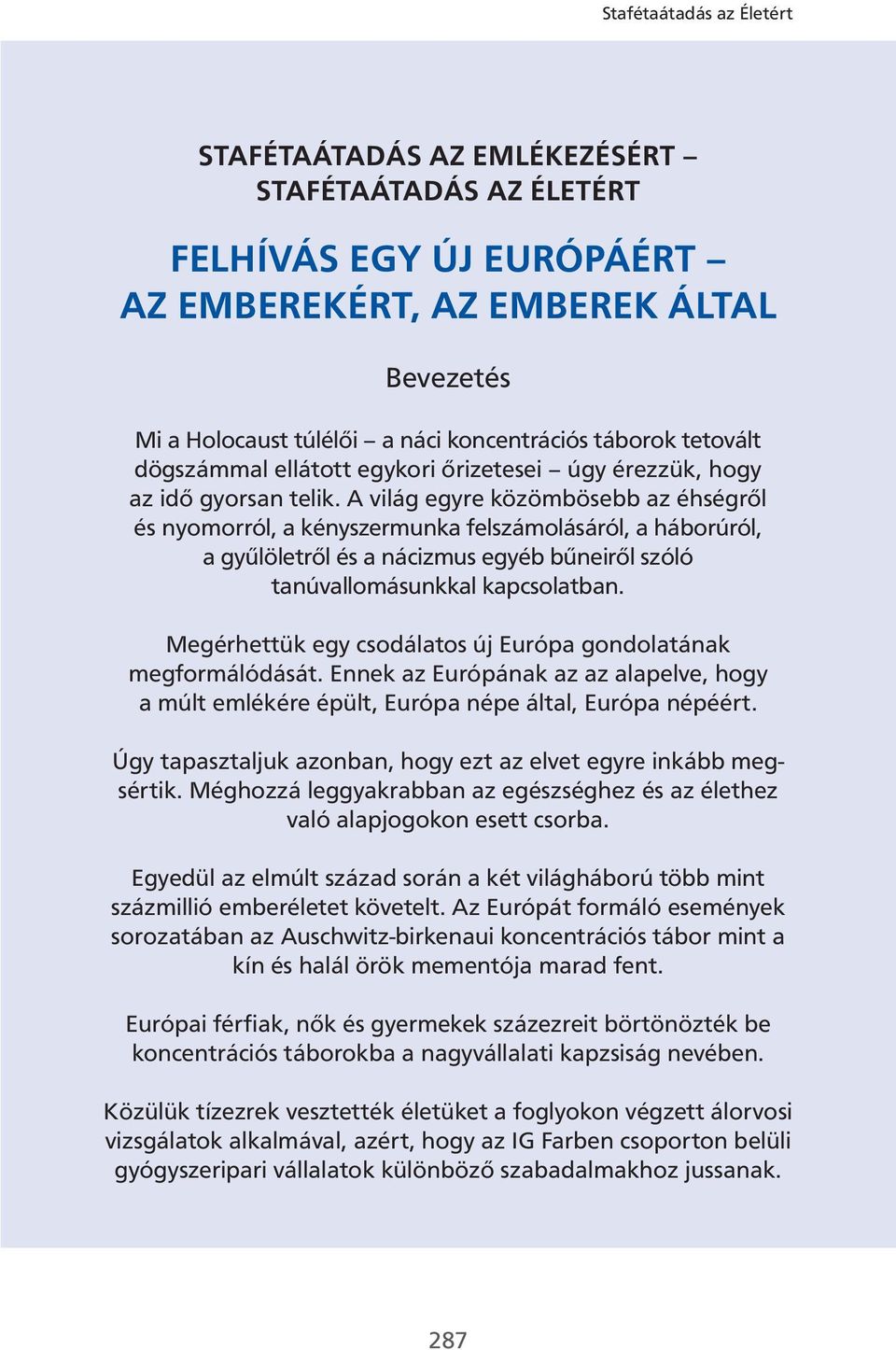 Stafétaátadás az Életért

STAFÉTAÁTADÁS AZ EMLÉKEZÉSÉRT – STAFÉTAÁTADÁS AZ ÉLETÉRT

FELHÍVÁS EGY ÚJ EURÓPÁÉRT – AZ EMBEREKÉRT, AZ EMBEREK ÁLTAL

Bevezetés

Mi a Holocaust túlélői – a náci koncentrációs táborok tetovált dögszámmal ellátott egykori őrizetesei – úgy érezzük, hogy az idő gyorsan telik. A világ egyre közömbösebb az éhségről és nyomorról, a kényszermunka felszámolásáról, a háborúról, a gyűlöletről és a nácizmus egyéb bűneiről szóló tanúvallomásunkkal kapcsolatban.

Megérhettük egy csodálatos új Európa gondolatának megformálódását. Ennek az Európának az az alapelve, hogy a múlt emlékére épült, Európa népe által, Európa népéért.

Úgy tapasztaljuk azonban, hogy ezt az elvet egyre inkább megsértik. Méghozzá leggyakrabban az egészséghez és az élethez való alapjogokon esett csorba.

Egyedül az elmúlt század során a két világháború több mint százmillió emberéletet követelt. Az Európát formáló események sorozatában az Auschwitz-birkenaui koncentrációs tábor mint a kín és halál örök mementója marad fent.

Európai férfiak, nők és gyermekek százezreit börtönözték be koncentrációs táborokba a nagyvállalati kapzsiság nevében.

Közülük tízezrek vesztették életüket a foglyokon végzett álorvosi vizsgálatok alkalmával, azért, hogy az IG Farben csoporton belüli gyógyszeripari vállalatok különböző szabadalmakhoz jussanak.

287